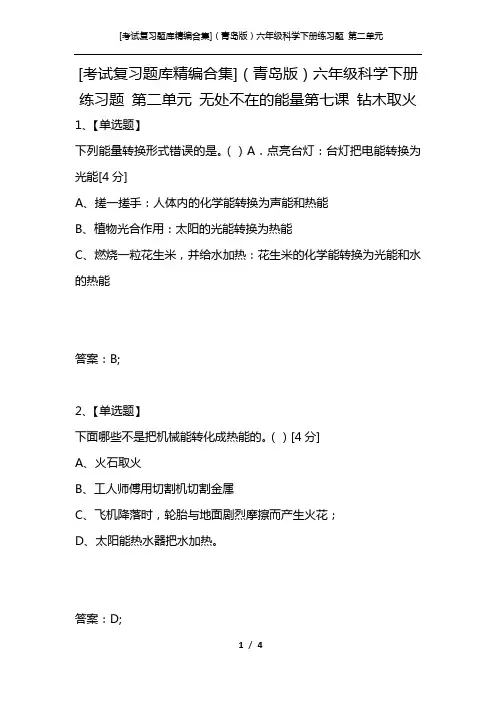 [考试复习题库精编合集]（青岛版）六年级科学下册练习题 第二单元

[考试复习题库精编合集]（青岛版）六年级科学下册练习题 第二单元 无处不在的能量第七课 钻木取火

1、【单选题】

下列能量转换形式错误的是。( ) A．点亮台灯：台灯把电能转换为光能[4 分]

A、搓一搓手：人体内的化学能转换为声能和热能

B、植物光合作用：太阳的光能转换为热能

C、燃烧一粒花生米，并给水加热：花生米的化学能转换为光能和水的热能

答案：B;

2、【单选题】

下面哪些不是把机械能转化成热能的。( ) [4 分]

A、火石取火

B、工人师傅用切割机切割金属

C、飞机降落时，轮胎与地面剧烈摩擦而产生火花；

D、太阳能热水器把水加热。

答案：D;

1 / 4